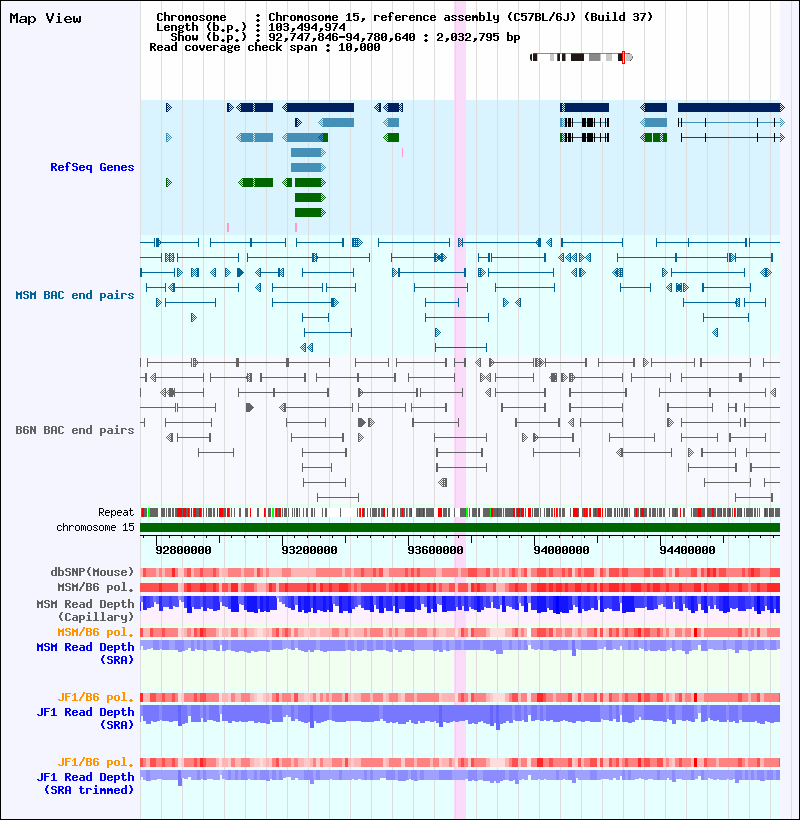 Map View

Chromosome : Chromosome 15, reference assembly (C57BL/6J) (Build 37)
Length (b.p.) : 103,494,974
Show (b.p.) : 92,747,846-94,780,640 : 2,032,795 bp
Read coverage check span : 10,000

RefSeq Genes

MSM BAC end pairs

B6N BAC end pairs

Repeat
chromosome 15

92800000 93200000 93600000 94000000 94400000

dbSNP(Mouse)
MSM/B6 pol.
MSM Read Depth (Capillary)
MSM/B6 pol.
MSM Read Depth (SRA)

JF1/B6 pol.
JF1 Read Depth (SRA)

JF1/B6 pol.
JF1 Read Depth (SRA trimmed)